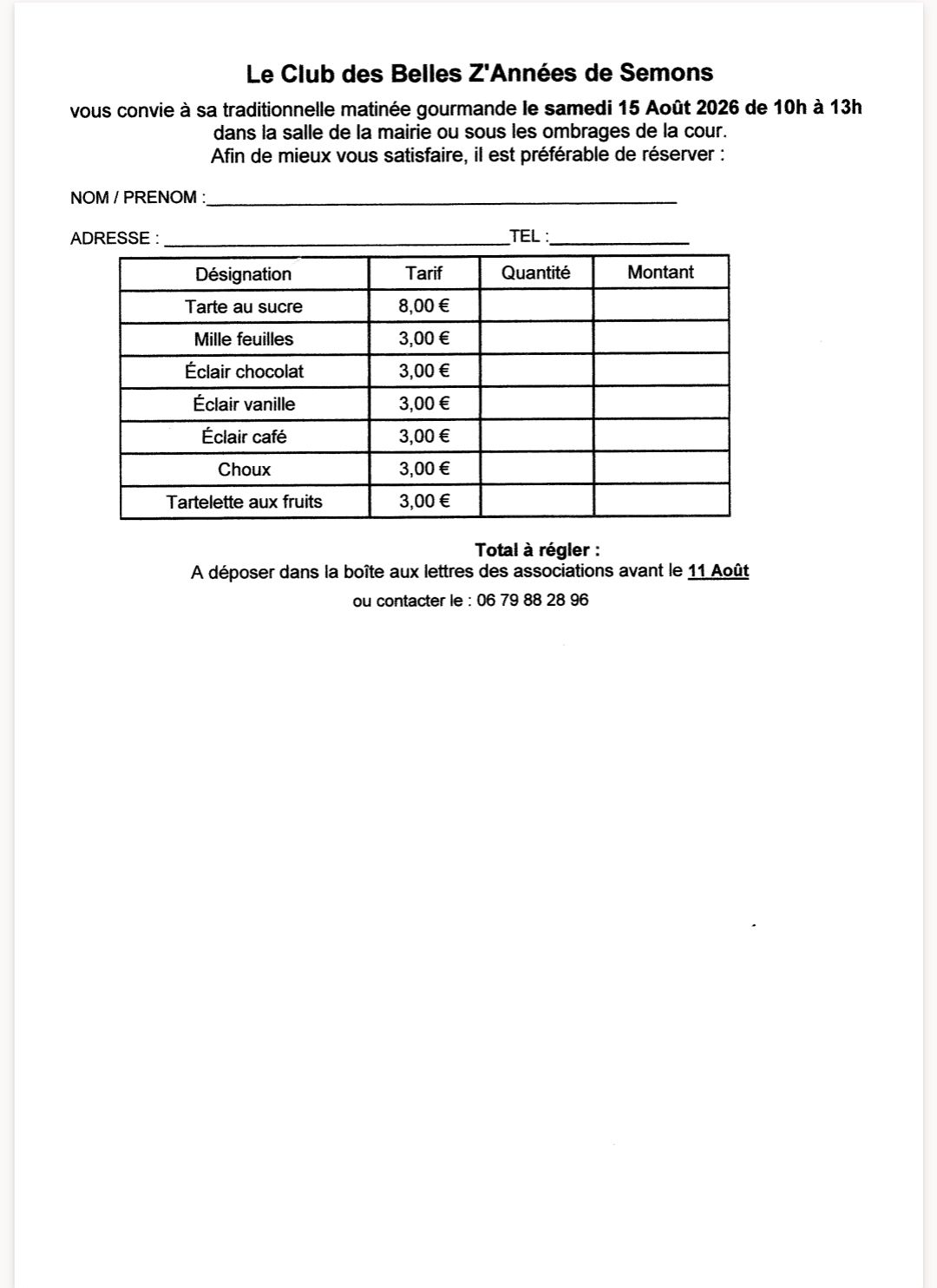 Le Club des Belles Z'Années de Semons

vous convie à sa traditionnelle matinée gourmande le samedi 15 Août 2026 de 10h à 13h dans la salle de la mairie ou sous les ombrages de la cour.
Afin de mieux vous satisfaire, il est préférable de réserver :

NOM / PRENOM :

ADRESSE : TEL :

| Désignation | Tarif | Quantité | Montant |
|---|---|---|---|
| Tarte au sucre | 8,00 € | | |
| Mille feuilles | 3,00 € | | |
| Éclair chocolat | 3,00 € | | |
| Éclair vanille | 3,00 € | | |
| Éclair café | 3,00 € | | |
| Choux | 3,00 € | | |
| Tartelette aux fruits | 3,00 € | | |

Total à régler :
A déposer dans la boîte aux lettres des associations avant le 11 Août
ou contacter le : 06 79 88 28 96